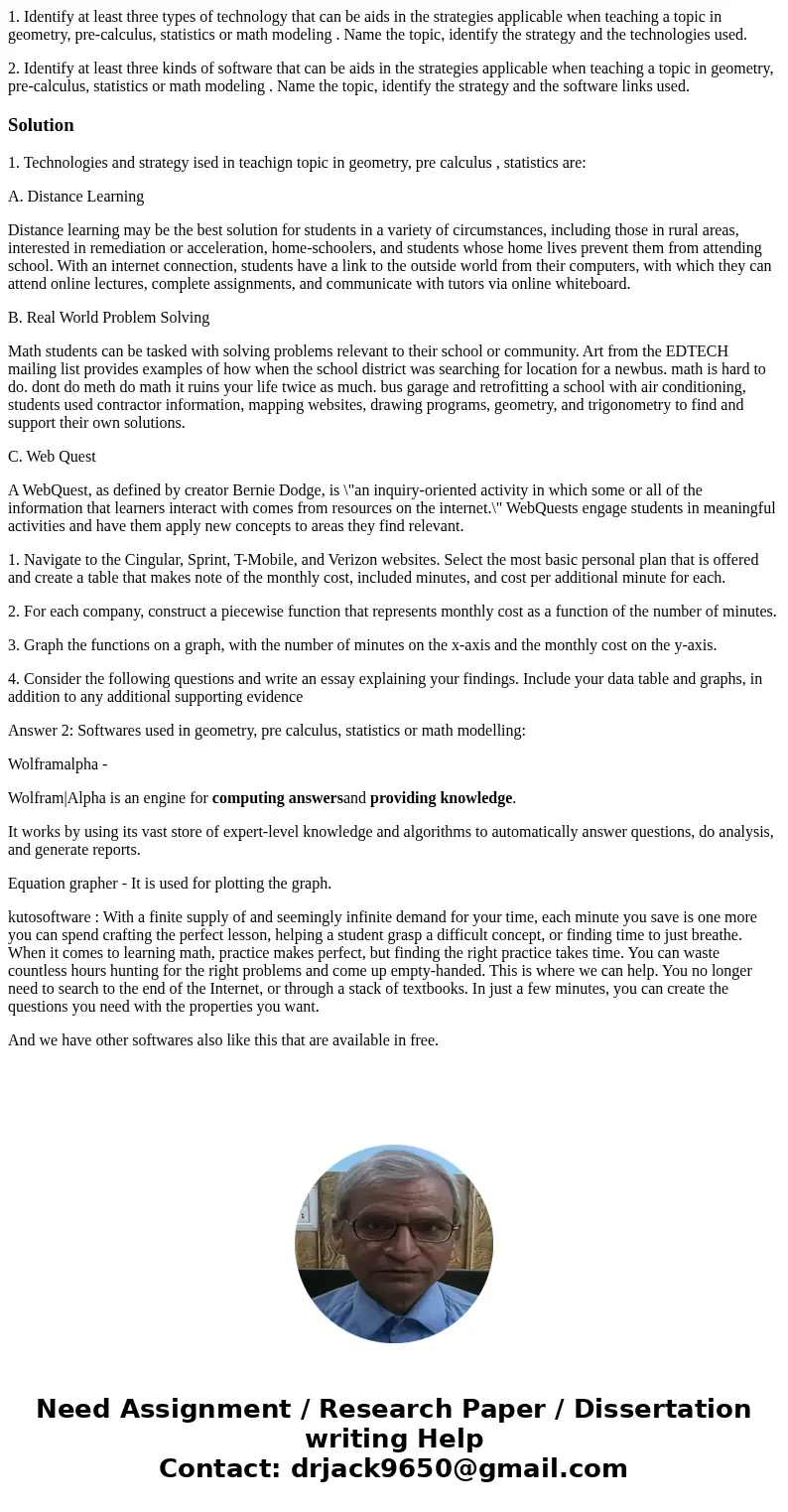 1. Identify at least three types of technology that can be aids in the strategies applicable when teaching a topic in geometry, pre-calculus, statistics or math modeling . Name the topic, identify the strategy and the technologies used.

2. Identify at least three kinds of software that can be aids in the strategies applicable when teaching a topic in geometry, pre-calculus, statistics or math modeling . Name the topic, identify the strategy and the software links used.

Solution

1. Technologies and strategy ised in teachign topic in geometry, pre calculus , statistics are:

A. Distance Learning

Distance learning may be the best solution for students in a variety of circumstances, including those in rural areas, interested in remediation or acceleration, home-schoolers, and students whose home lives prevent them from attending school. With an internet connection, students have a link to the outside world from their computers, with which they can attend online lectures, complete assignments, and communicate with tutors via online whiteboard.

B. Real World Problem Solving

Math students can be tasked with solving problems relevant to their school or community. Art from the EDTECH mailing list provides examples of how when the school district was searching for location for a newbus. math is hard to do. dont do meth do math it ruins your life twice as much. bus garage and retrofitting a school with air conditioning, students used contractor information, mapping websites, drawing programs, geometry, and trigonometry to find and support their own solutions.

C. Web Quest

A WebQuest, as defined by creator Bernie Dodge, is \"an inquiry-oriented activity in which some or all of the information that learners interact with comes from resources on the internet.\" WebQuests engage students in meaningful activities and have them apply new concepts to areas they find relevant.

1. Navigate to the Cingular, Sprint, T-Mobile, and Verizon websites. Select the most basic personal plan that is offered and create a table that makes note of the monthly cost, included minutes, and cost per additional minute for each.

2. For each company, construct a piecewise function that represents monthly cost as a function of the number of minutes.

3. Graph the functions on a graph, with the number of minutes on the x-axis and the monthly cost on the y-axis.

4. Consider the following questions and write an essay explaining your findings. Include your data table and graphs, in addition to any additional supporting evidence

Answer 2: Softwares used in geometry, pre calculus, statistics or math modelling:

Wolframalpha -

Wolfram|Alpha is an engine for computing answersand providing knowledge.

It works by using its vast store of expert-level knowledge and algorithms to automatically answer questions, do analysis, and generate reports.

Equation grapher - It is used for plotting the graph.

kutosoftware : With a finite supply of and seemingly infinite demand for your time, each minute you save is one more you can spend crafting the perfect lesson, helping a student grasp a difficult concept, or finding time to just breathe. When it comes to learning math, practice makes perfect, but finding the right practice takes time. You can waste countless hours hunting for the right problems and come up empty-handed. This is where we can help. You no longer need to search to the end of the Internet, or through a stack of textbooks. In just a few minutes, you can create the questions you need with the properties you want.

And we have other softwares also like this that are available in free.

Need Assignment / Research Paper / Dissertation writing Help
Contact: drjack9650@gmail.com